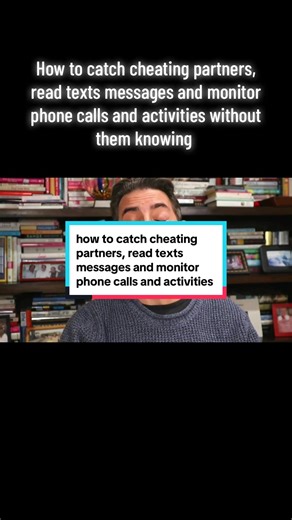 How to catch cheating partners, read texts messages and monitor phone calls and activities without them knowing

how to catch cheating partners, read texts messages and monitor phone calls and activities